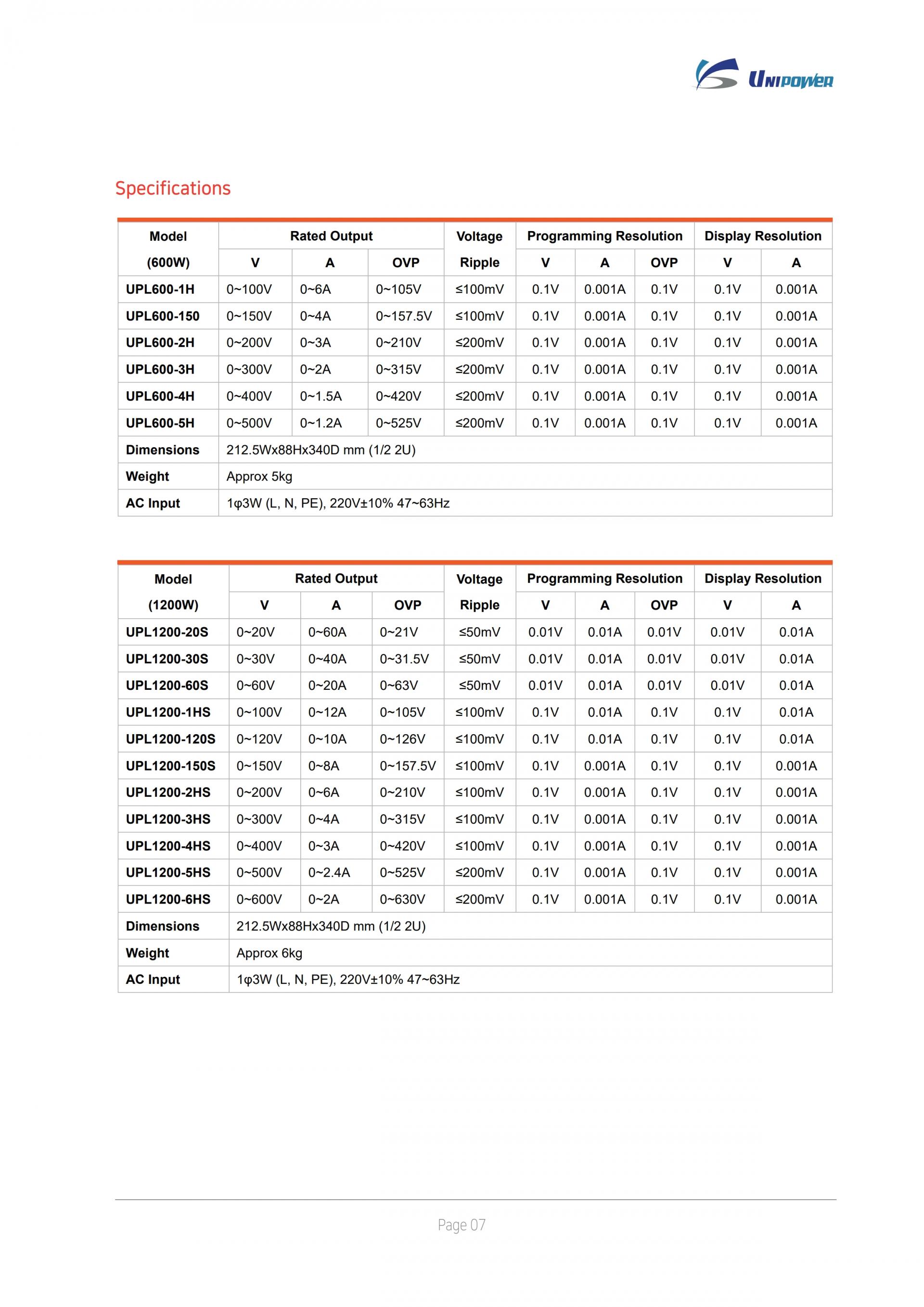 UNIPOWER

Specifications

| Model (600W) | Rated Output V | Rated Output A | Rated Output OVP | Voltage Ripple | Programming Resolution V | Programming Resolution A | Programming Resolution OVP | Display Resolution V | Display Resolution A |
|---|---|---|---|---|---|---|---|---|---|
| UPL600-1H | 0~100V | 0~6A | 0~105V | ≤100mV | 0.1V | 0.001A | 0.1V | 0.1V | 0.001A |
| UPL600-150 | 0~150V | 0~4A | 0~157.5V | ≤100mV | 0.1V | 0.001A | 0.1V | 0.1V | 0.001A |
| UPL600-2H | 0~200V | 0~3A | 0~210V | ≤200mV | 0.1V | 0.001A | 0.1V | 0.1V | 0.001A |
| UPL600-3H | 0~300V | 0~2A | 0~315V | ≤200mV | 0.1V | 0.001A | 0.1V | 0.1V | 0.001A |
| UPL600-4H | 0~400V | 0~1.5A | 0~420V | ≤200mV | 0.1V | 0.001A | 0.1V | 0.1V | 0.001A |
| UPL600-5H | 0~500V | 0~1.2A | 0~525V | ≤200mV | 0.1V | 0.001A | 0.1V | 0.1V | 0.001A |
| Dimensions | 212.5Wx88Hx340D mm (1/2 2U) | | | | | | | | |
| Weight | Approx 5kg | | | | | | | | |
| AC Input | 1φ3W (L, N, PE), 220V±10% 47~63Hz | | | | | | | | |

| Model (1200W) | Rated Output V | Rated Output A | Rated Output OVP | Voltage Ripple | Programming Resolution V | Programming Resolution A | Programming Resolution OVP | Display Resolution V | Display Resolution A |
|---|---|---|---|---|---|---|---|---|---|
| UPL1200-20S | 0~20V | 0~60A | 0~21V | ≤50mV | 0.01V | 0.01A | 0.01V | 0.01V | 0.01A |
| UPL1200-30S | 0~30V | 0~40A | 0~31.5V | ≤50mV | 0.01V | 0.01A | 0.01V | 0.01V | 0.01A |
| UPL1200-60S | 0~60V | 0~20A | 0~63V | ≤50mV | 0.01V | 0.01A | 0.01V | 0.01V | 0.01A |
| UPL1200-1HS | 0~100V | 0~12A | 0~105V | ≤100mV | 0.1V | 0.01A | 0.1V | 0.1V | 0.01A |
| UPL1200-120S | 0~120V | 0~10A | 0~126V | ≤100mV | 0.1V | 0.01A | 0.1V | 0.1V | 0.01A |
| UPL1200-150S | 0~150V | 0~8A | 0~157.5V | ≤100mV | 0.1V | 0.001A | 0.1V | 0.1V | 0.001A |
| UPL1200-2HS | 0~200V | 0~6A | 0~210V | ≤100mV | 0.1V | 0.001A | 0.1V | 0.1V | 0.001A |
| UPL1200-3HS | 0~300V | 0~4A | 0~315V | ≤100mV | 0.1V | 0.001A | 0.1V | 0.1V | 0.001A |
| UPL1200-4HS | 0~400V | 0~3A | 0~420V | ≤100mV | 0.1V | 0.001A | 0.1V | 0.1V | 0.001A |
| UPL1200-5HS | 0~500V | 0~2.4A | 0~525V | ≤200mV | 0.1V | 0.001A | 0.1V | 0.1V | 0.001A |
| UPL1200-6HS | 0~600V | 0~2A | 0~630V | ≤200mV | 0.1V | 0.001A | 0.1V | 0.1V | 0.001A |
| Dimensions | 212.5Wx88Hx340D mm (1/2 2U) | | | | | | | | |
| Weight | Approx 6kg | | | | | | | | |
| AC Input | 1φ3W (L, N, PE), 220V±10% 47~63Hz | | | | | | | | |

Page 07